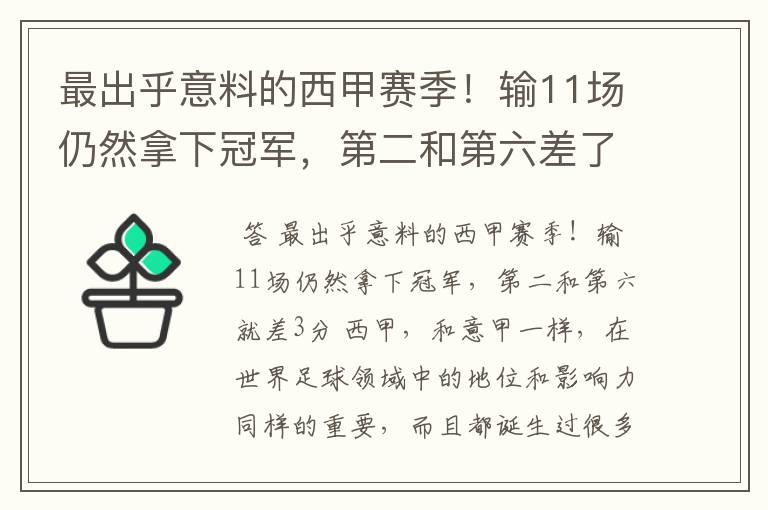 最出乎意料的西甲赛季！输11场仍然拿下冠军，第二和第六差了

答 最出乎意料的西甲赛季！输11场仍然拿下冠军，第二和第六就差3分 西甲，和意甲一样，在世界足球领域中的地位和影响力同样的重要，而且都诞生过很多